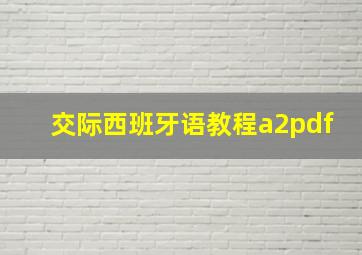 交际西班牙语教程a2pdf